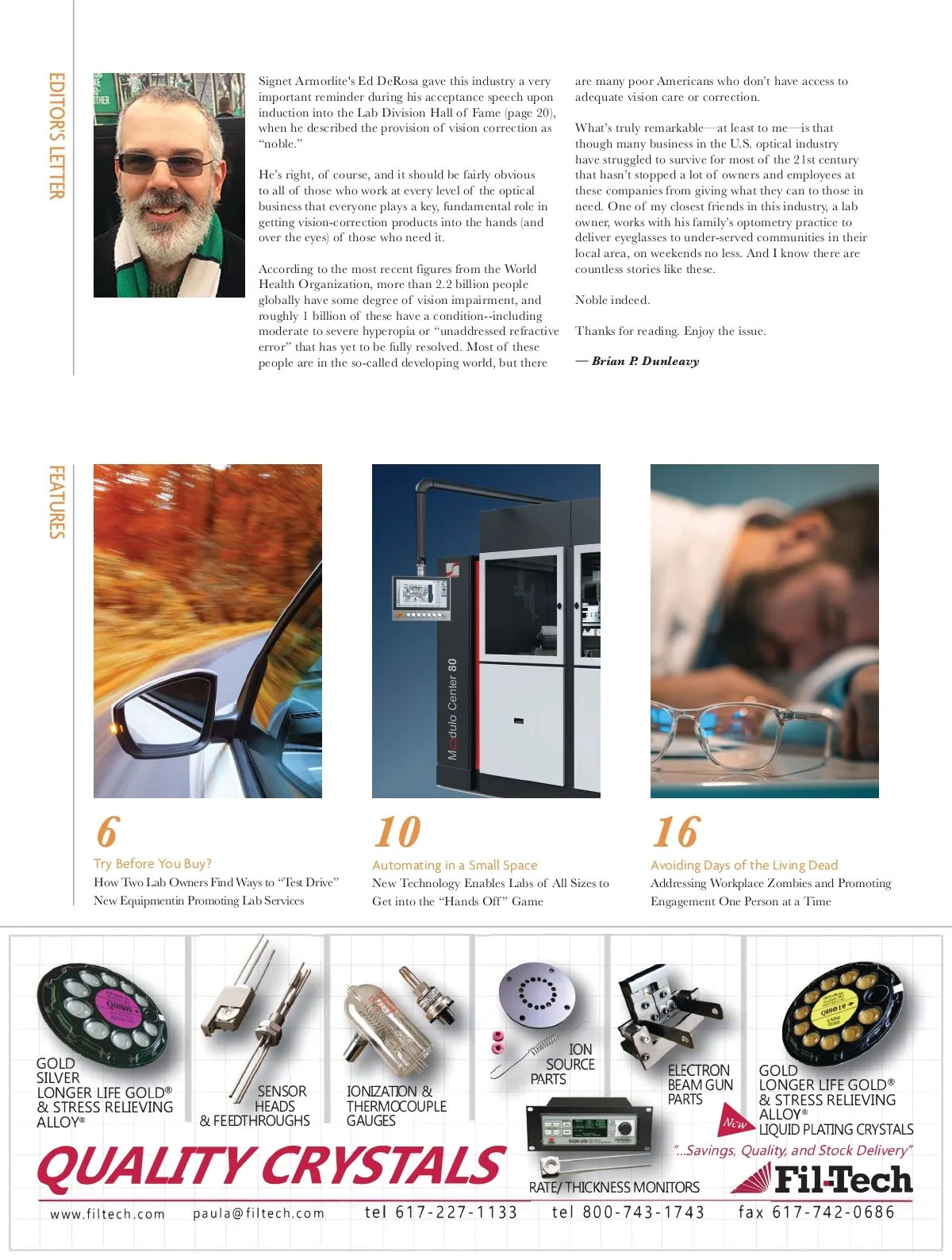 EDITOR'S LETTER

Signet Armorlite's Ed DeRosa gave this industry a very important reminder during his acceptance speech upon induction into the Lab Division Hall of Fame (page 20), when he described the provision of vision correction as "noble."

He's right, of course, and it should be fairly obvious to all of those who work at every level of the optical business that everyone plays a key, fundamental role in getting vision-correction products into the hands (and over the eyes) of those who need it.

According to the most recent figures from the World Health Organization, more than 2.2 billion people globally have some degree of vision impairment, and roughly 1 billion of these have a condition--including moderate to severe hyperopia or "unaddressed refractive error" that has yet to be fully resolved. Most of these people are in the so-called developing world, but there are many poor Americans who don't have access to adequate vision care or correction.

What's truly remarkable—at least to me—is that though many business in the U.S. optical industry have struggled to survive for most of the 21st century that hasn't stopped a lot of owners and employees at these companies from giving what they can to those in need. One of my closest friends in this industry, a lab owner, works with his family's optometry practice to deliver eyeglasses to under-served communities in their local area, on weekends no less. And I know there are countless stories like these.

Noble indeed.

Thanks for reading. Enjoy the issue.

— Brian P. Dunleavy

FEATURES

Modulo Center 80

6
Try Before You Buy?
How Two Lab Owners Find Ways to "Test Drive" New Equipmentin Promoting Lab Services

10
Automating in a Small Space
New Technology Enables Labs of All Sizes to Get into the "Hands Off" Game

16
Avoiding Days of the Living Dead
Addressing Workplace Zombies and Promoting Engagement One Person at a Time

GOLD
SILVER
LONGER LIFE GOLD®
& STRESS RELIEVING ALLOY®

SENSOR HEADS
& FEEDTHROUGHS

IONIZATION & THERMOCOUPLE GAUGES

ION SOURCE PARTS

ELECTRON BEAM GUN PARTS

GOLD
LONGER LIFE GOLD®
& STRESS RELIEVING ALLOY®
New
LIQUID PLATING CRYSTALS

QUALITY CRYSTALS

RATE/ THICKNESS MONITORS

"...Savings, Quality, and Stock Delivery"

Fil-Tech

www.filtech.com   paula@filtech.com   tel 617-227-1133   tel 800-743-1743   fax 617-742-0686